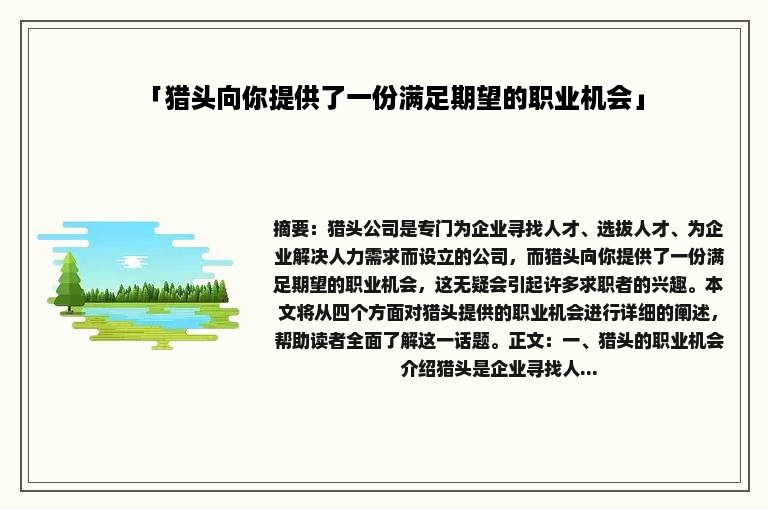 「猎头向你提供了一份满足期望的职业机会」

摘要：猎头公司是专门为企业寻找人才、选拔人才、为企业解决人力需求而设立的公司，而猎头向你提供了一份满足期望的职业机会，这无疑会引起许多求职者的兴趣。本文将从四个方面对猎头提供的职业机会进行详细的阐述，帮助读者全面了解这一话题。正文：一、猎头的职业机会介绍猎头是企业寻找人...